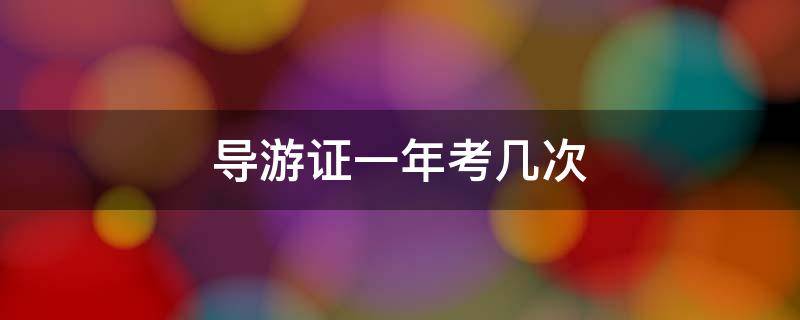 导游证一年考几次